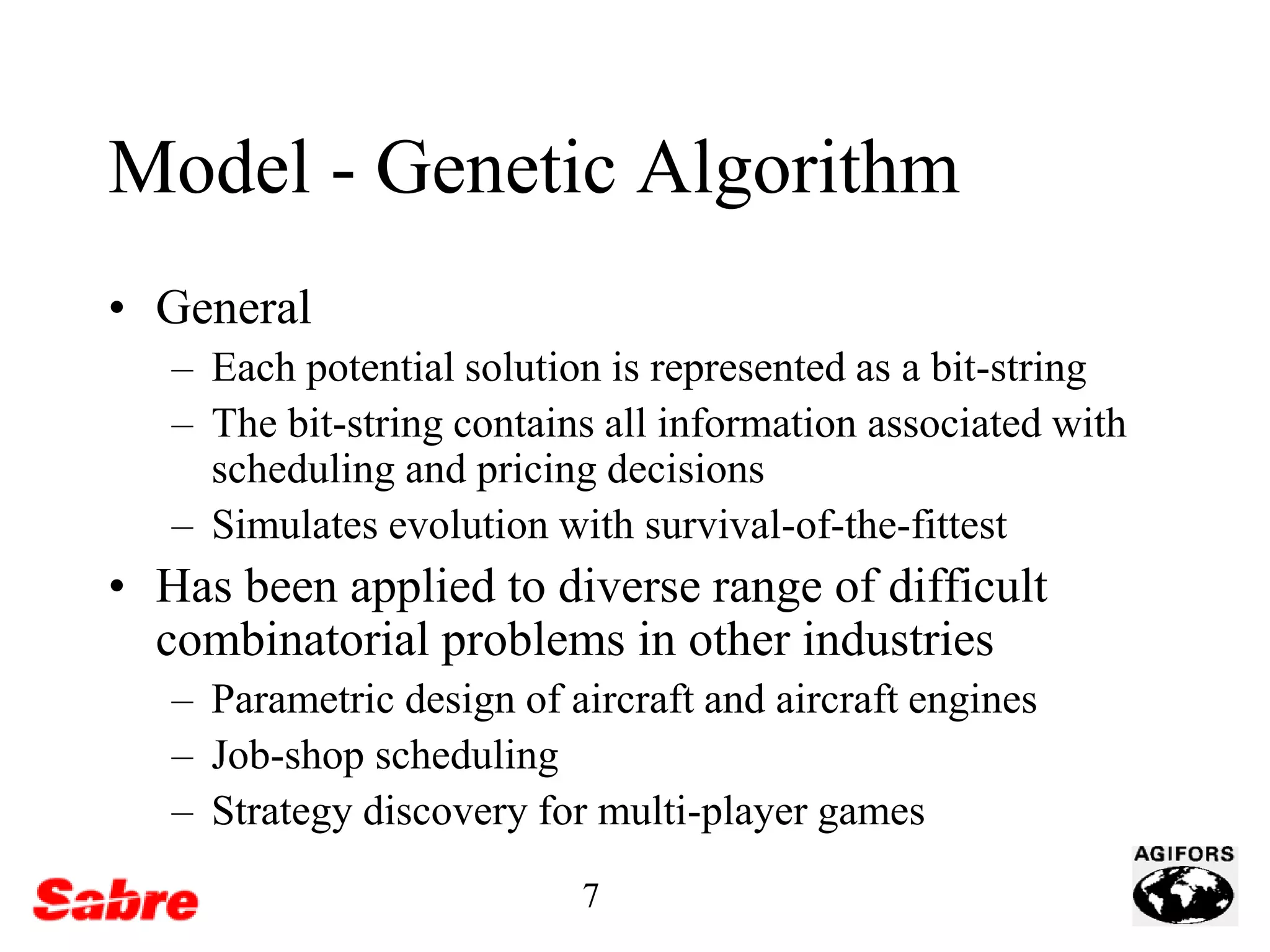 Model - Genetic Algorithm

• General
– Each potential solution is represented as a bit-string
– The bit-string contains all information associated with scheduling and pricing decisions
– Simulates evolution with survival-of-the-fittest

• Has been applied to diverse range of difficult combinatorial problems in other industries
– Parametric design of aircraft and aircraft engines
– Job-shop scheduling
– Strategy discovery for multi-player games

Sabre

7

AGIFORS